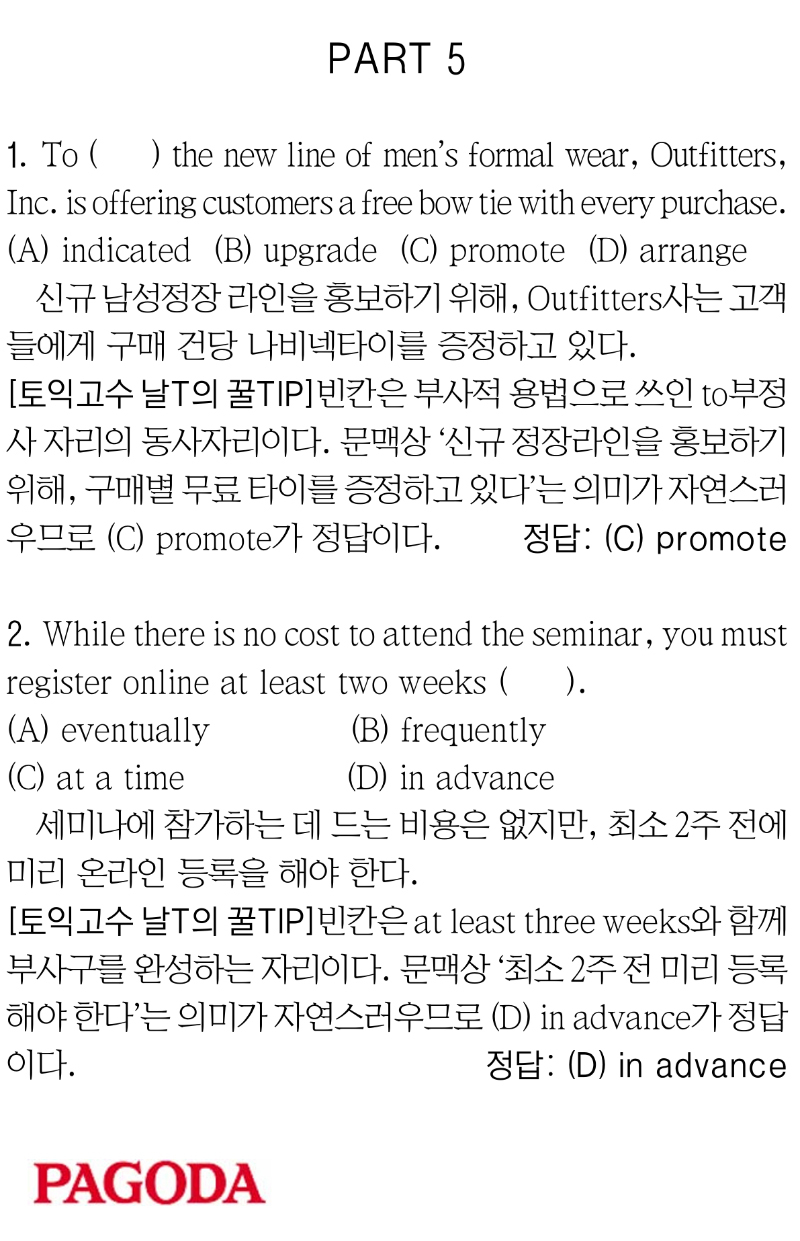 PART 5

1. To (  ) the new line of men's formal wear, Outfitters, Inc. is offering customers a free bow tie with every purchase.
(A) indicated (B) upgrade (C) promote (D) arrange
신규 남성정장 라인을 홍보하기 위해, Outfitters사는 고객들에게 구매 건당 나비넥타이를 증정하고 있다.
[토익고수 날T의 꿀TIP]빈칸은 부사적 용법으로 쓰인 to부정사 자리의 동사자리이다. 문맥상 '신규 정장라인을 홍보하기 위해, 구매별 무료 타이를 증정하고 있다'는 의미가 자연스러우므로 (C) promote가 정답이다. 정답: (C) promote

2. While there is no cost to attend the seminar, you must register online at least two weeks (  ).
(A) eventually (B) frequently
(C) at a time (D) in advance
세미나에 참가하는 데 드는 비용은 없지만, 최소 2주 전에 미리 온라인 등록을 해야 한다.
[토익고수 날T의 꿀TIP]빈칸은 at least three weeks와 함께 부사구를 완성하는 자리이다. 문맥상 '최소 2주 전 미리 등록해야 한다'는 의미가 자연스러우므로 (D) in advance가 정답이다. 정답: (D) in advance

PAGODA